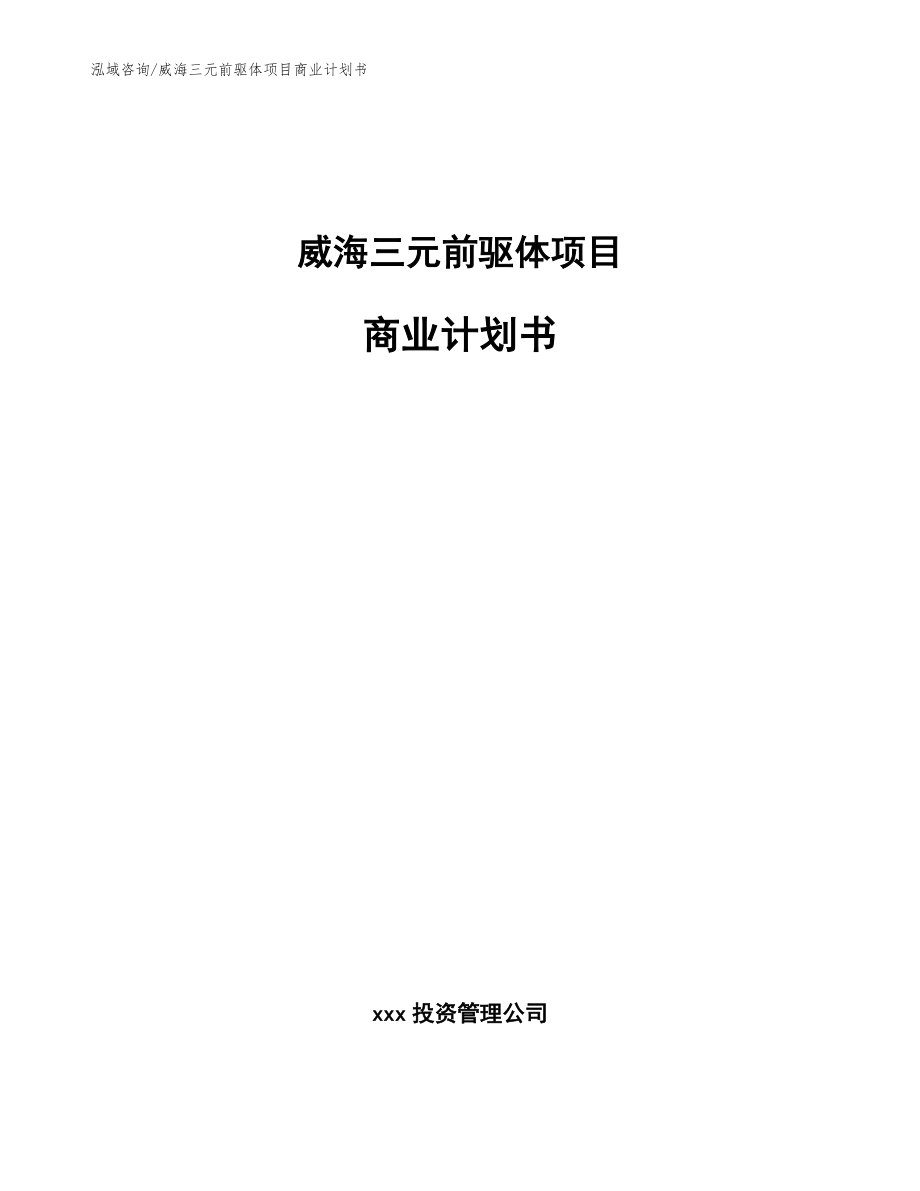 泓域咨询/威海三元前驱体项目商业计划书

威海三元前驱体项目

商业计划书

xxx 投资管理公司